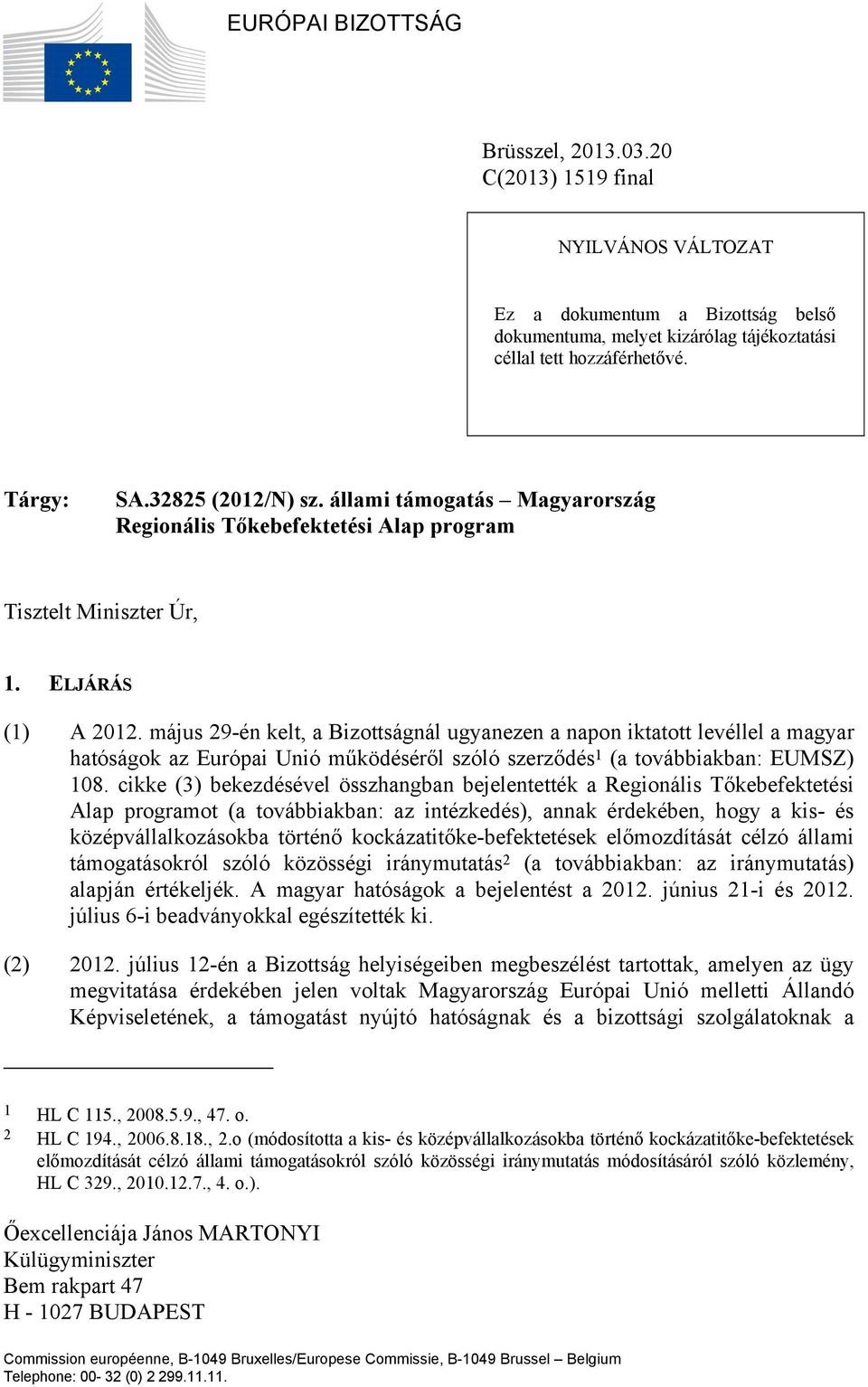 EURÓPAI BIZOTTSÁG

Brüsszel, 2013.03.20
C(2013) 1519 final

NYILVÁNOS VÁLTOZAT

Ez a dokumentum a Bizottság belső dokumentuma, melyet kizárólag tájékoztatási céllal tett hozzáférhetővé.

Tárgy: SA.32825 (2012/N) sz. állami támogatás – Magyarország Regionális Tőkebefektetési Alap program

Tisztelt Miniszter Úr,

1. ELJÁRÁS

(1) A 2012. május 29-én kelt, a Bizottságnál ugyanezen a napon iktatott levéllel a magyar hatóságok az Európai Unió működéséről szóló szerződés$^1$ (a továbbiakban: EUMSZ) 108. cikke (3) bekezdésével összhangban bejelentették a Regionális Tőkebefektetési Alap programot (a továbbiakban: az intézkedés), annak érdekében, hogy a kis- és középvállalkozásokba történő kockázatitőke-befektetések előmozdítását célzó állami támogatásokról szóló közösségi iránymutatás$^2$ (a továbbiakban: az iránymutatás) alapján értékeljék. A magyar hatóságok a bejelentést a 2012. június 21-i és 2012. július 6-i beadványokkal egészítették ki.

(2) 2012. július 12-én a Bizottság helyiségeiben megbeszélést tartottak, amelyen az ügy megvitatása érdekében jelen voltak Magyarország Európai Unió melletti Állandó Képviseletének, a támogatást nyújtó hatóságnak és a bizottsági szolgálatoknak a

1 HL C 115., 2008.5.9., 47. o.
2 HL C 194., 2006.8.18., 2.o (módosította a kis- és középvállalkozásokba történő kockázatitőke-befektetések előmozdítását célzó állami támogatásokról szóló közösségi iránymutatás módosításáról szóló közlemény, HL C 329., 2010.12.7., 4. o.).

Őexcellenciája János MARTONYI
Külügyminiszter
Bem rakpart 47
H - 1027 BUDAPEST

Commission européenne, B-1049 Bruxelles/Europese Commissie, B-1049 Brussel – Belgium
Telephone: 00- 32 (0) 2 299.11.11.